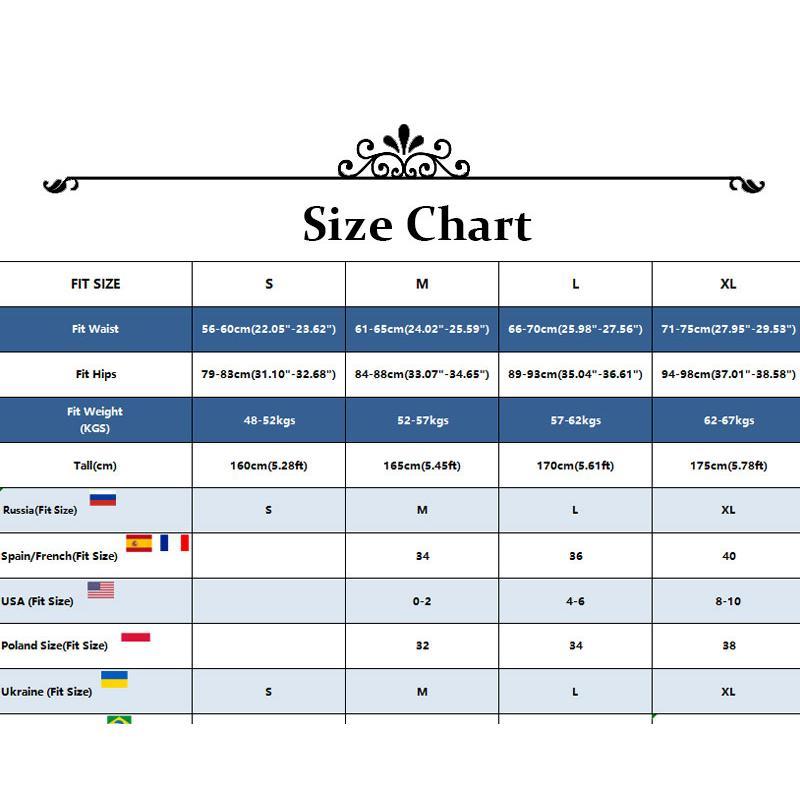 Size Chart

| FIT SIZE | S | M | L | XL |
|---|---|---|---|---|
| Fit Waist | 56-60cm(22.05"-23.62") | 61-65cm(24.02"-25.59") | 66-70cm(25.98"-27.56") | 71-75cm(27.95"-29.53") |
| Fit Hips | 79-83cm(31.10"-32.68") | 84-88cm(33.07"-34.65") | 89-93cm(35.04"-36.61") | 94-98cm(37.01"-38.58") |
| Fit Weight (KGS) | 48-52kgs | 52-57kgs | 57-62kgs | 62-67kgs |
| Tall(cm) | 160cm(5.28ft) | 165cm(5.45ft) | 170cm(5.61ft) | 175cm(5.78ft) |
| Russia(Fit Size) | S | M | L | XL |
| Spain/French(Fit Size) | | 34 | 36 | 40 |
| USA (Fit Size) | | 0-2 | 4-6 | 8-10 |
| Poland Size(Fit Size) | | 32 | 34 | 38 |
| Ukraine (Fit Size) | S | M | L | XL |